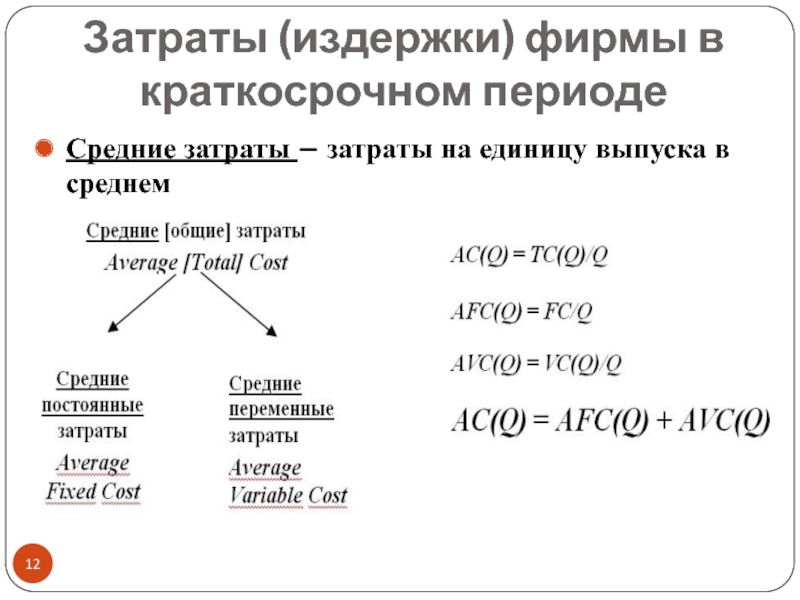 Затраты (издержки) фирмы в краткосрочном периоде

Средние затраты – затраты на единицу выпуска в среднем

Средние [общие] затраты
Average [Total] Cost

Средние постоянные затраты
Average Fixed Cost

Средние переменные затраты
Average Variable Cost

$AC(Q) = TC(Q)/Q$

$AFC(Q) = FC/Q$

$AVC(Q) = VC(Q)/Q$

$AC(Q) = AFC(Q) + AVC(Q)$

12